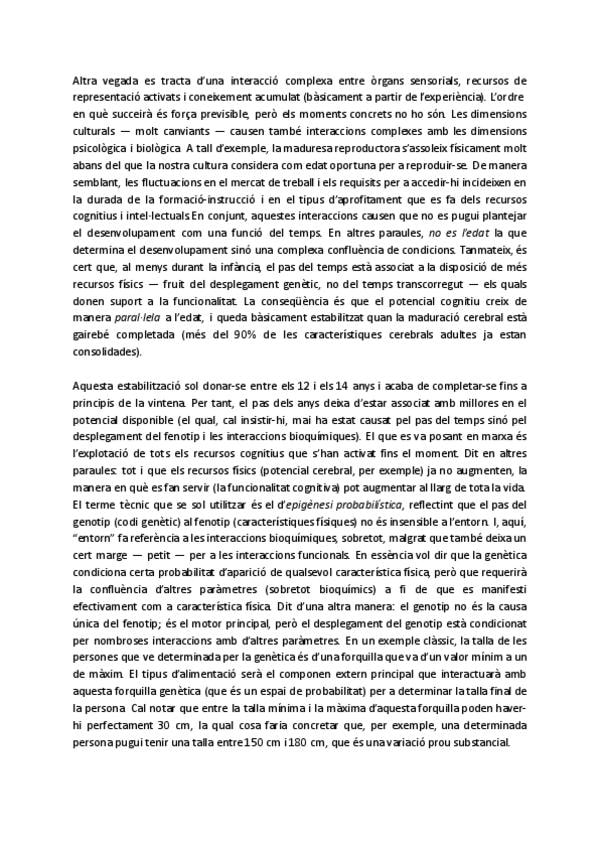 Altra vegada es tracta d'una interacció complexa entre òrgans sensorials, recursos de representació activats i coneixement acumulat (bàsicament a partir de l'experiència). L'ordre en què succeirà és força previsible, però els moments concrets no ho són. Les dimensions culturals — molt canviants — causen també interaccions complexes amb les dimensions psicològica i biològica. A tall d'exemple, la maduresa reproductora s'assoleix físicament molt abans del que la nostra cultura considera com edat oportuna per a reproduir-se. De manera semblant, les fluctuacions en el mercat de treball i els requisits per a accedir-hi incideixen en la durada de la formació-instrucció i en el tipus d'aprofitament que es fa dels recursos cognitius i intel·lectuals. En conjunt, aquestes interaccions causen que no es pugui plantejar el desenvolupament com una funció del temps. En altres paraules, no es l'edat la que determina el desenvolupament sinó una complexa confluència de condicions. Tanmateix, és cert que, al menys durant la infància, el pas del temps està associat a la disposició de més recursos físics — fruit del desplegament genètic, no del temps transcorregut — els quals donen suport a la funcionalitat. La conseqüència és que el potencial cognitiu creix de manera paral·lela a l'edat, i queda bàsicament estabilitzat quan la maduració cerebral està gairebé completada (més del 90% de les característiques cerebrals adultes ja estan consolidades).

Aquesta estabilització sol donar-se entre els 12 i els 14 anys i acaba de completar-se fins a principis de la vintena. Per tant, el pas dels anys deixa d'estar associat amb millores en el potencial disponible (el qual, cal insistir-hi, mai ha estat causat pel pas del temps sinó pel desplegament del fenotip i les interaccions bioquímiques). El que es va posant en marxa és l'explotació de tots els recursos cognitius que s'han activat fins el moment. Dit en altres paraules: tot i que els recursos físics (potencial cerebral, per exemple) ja no augmenten, la manera en què es fan servir (la funcionalitat cognitiva) pot augmentar al llarg de tota la vida. El terme tècnic que se sol utilitzar és el d'epigènesi probabilística, reflectint que el pas del genotip (codi genètic) al fenotip (característiques físiques) no és insensible a l'entorn. I, aquí, "entorn" fa referència a les interaccions bioquímiques, sobretot, malgrat que també deixa un cert marge — petit — per a les interaccions funcionals. En essència vol dir que la genètica condiciona certa probabilitat d'aparició de qualsevol característica física, però que requerirà la confluència d'altres paràmetres (sobretot bioquímics) a fi de que es manifesti efectivament com a característica física. Dit d'una altra manera: el genotip no és la causa única del fenotip; és el motor principal, però el desplegament del genotip està condicionat per nombroses interaccions amb d'altres paràmetres. En un exemple clàssic, la talla de les persones que ve determinada per la genètica és d'una forquilla que va d'un valor mínim a un de màxim. El tipus d'alimentació serà el componen extern principal que interactuarà amb aquesta forquilla genètica (que és un espai de probabilitat) per a determinar la talla final de la persona. Cal notar que entre la talla mínima i la màxima d'aquesta forquilla poden haver-hi perfectament 30 cm, la qual cosa faria concretar que, per exemple, una determinada persona pugui tenir una talla entre 150 cm i 180 cm, que és una variació prou substancial.